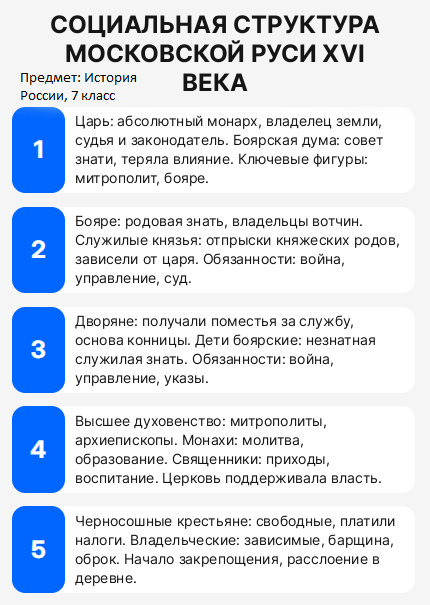 СОЦИАЛЬНАЯ СТРУКТУРА МОСКОВСКОЙ РУСИ XVI ВЕКА

Предмет: История России, 7 класс

1

Царь: абсолютный монарх, владелец земли, судья и законодатель. Боярская дума: совет знати, теряла влияние. Ключевые фигуры: митрополит, бояре.

2

Бояре: родовая знать, владельцы вотчин. Служилые князья: отпрыски княжеских родов, зависели от царя. Обязанности: война, управление, суд.

3

Дворяне: получали поместья за службу, основа конницы. Дети боярские: незнатная служилая знать. Обязанности: война, управление, указы.

4

Высшее духовенство: митрополиты, архиепископы. Монахи: молитва, образование. Священники: приходы, воспитание. Церковь поддерживала власть.

5

Черносошные крестьяне: свободные, платили налоги. Владельческие: зависимые, барщина, оброк. Начало закрепощения, расслоение в деревне.